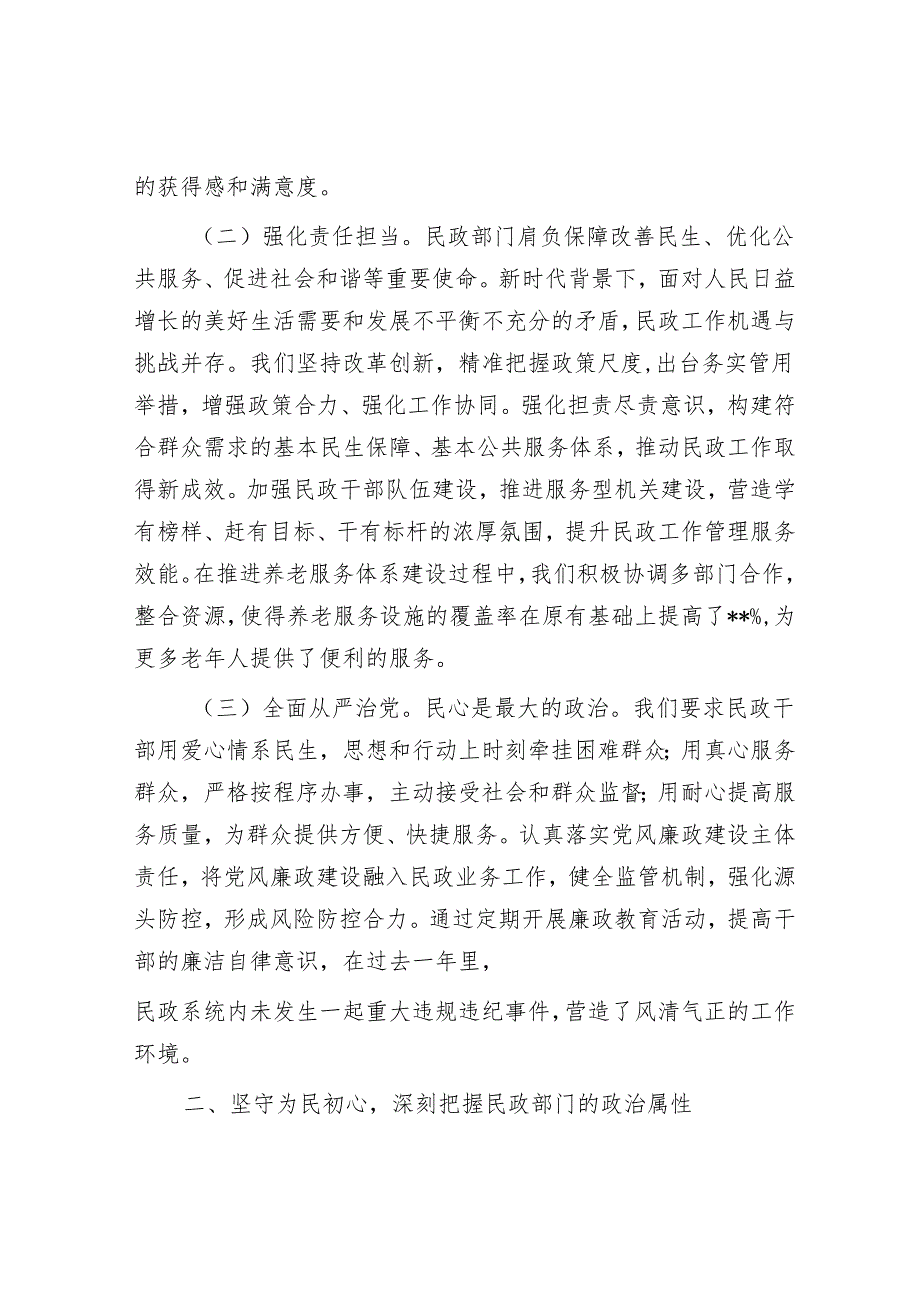 的获得感和满意度。

（二）强化责任担当。民政部门肩负保障改善民生、优化公共服务、促进社会和谐等重要使命。新时代背景下，面对人民日益增长的美好生活需要和发展不平衡不充分的矛盾，民政工作机遇与挑战并存。我们坚持改革创新，精准把握政策尺度，出台务实管用举措，增强政策合力、强化工作协同。强化担责尽责意识，构建符合群众需求的基本民生保障、基本公共服务体系，推动民政工作取得新成效。加强民政干部队伍建设，推进服务型机关建设，营造学有榜样、赶有目标、干有标杆的浓厚氛围，提升民政工作管理服务效能。在推进养老服务体系建设过程中，我们积极协调多部门合作，整合资源，使得养老服务设施的覆盖率在原有基础上提高了**%，为更多老年人提供了便利的服务。

（三）全面从严治党。民心是最大的政治。我们要求民政干部用爱心情系民生，思想和行动上时刻牵挂困难群众；用真心服务群众，严格按程序办事，主动接受社会和群众监督；用耐心提高服务质量，为群众提供方便、快捷服务。认真落实党风廉政建设主体责任，将党风廉政建设融入民政业务工作，健全监管机制，强化源头防控，形成风险防控合力。通过定期开展廉政教育活动，提高干部的廉洁自律意识，在过去一年里，

民政系统内未发生一起重大违规违纪事件，营造了风清气正的工作环境。

二、坚守为民初心，深刻把握民政部门的政治属性